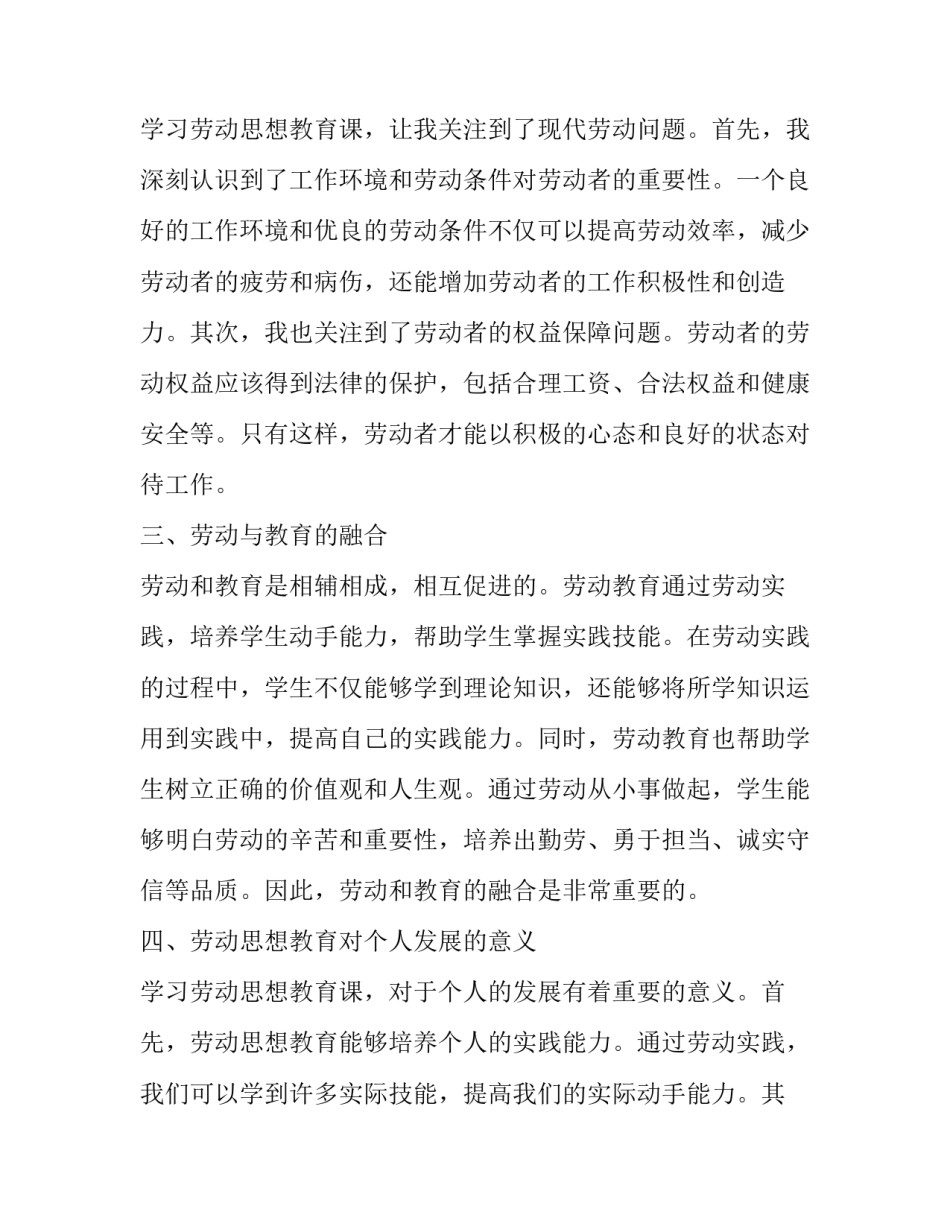 学习劳动思想教育课，让我关注到了现代劳动问题。首先，我深刻认识到了工作环境和劳动条件对劳动者的重要性。一个良好的工作环境和优良的劳动条件不仅可以提高劳动效率，减少劳动者的疲劳和病伤，还能增加劳动者的工作积极性和创造力。其次，我也关注到了劳动者的权益保障问题。劳动者的劳动权益应该得到法律的保护，包括合理工资、合法权益和健康安全等。只有这样，劳动者才能以积极的心态和良好的状态对待工作。

三、劳动与教育的融合

劳动和教育是相辅相成，相互促进的。劳动教育通过劳动实践，培养学生动手能力，帮助学生掌握实践技能。在劳动实践的过程中，学生不仅能够学到理论知识，还能够将所学知识运用到实践中，提高自己的实践能力。同时，劳动教育也帮助学生树立正确的价值观和人生观。通过劳动从小事做起，学生能够明白劳动的辛苦和重要性，培养出勤劳、勇于担当、诚实守信等品质。因此，劳动和教育的融合是非常重要的。

四、劳动思想教育对个人发展的意义

学习劳动思想教育课，对于个人的发展有着重要的意义。首先，劳动思想教育能够培养个人的实践能力。通过劳动实践，我们可以学到许多实际技能，提高我们的实际动手能力。其